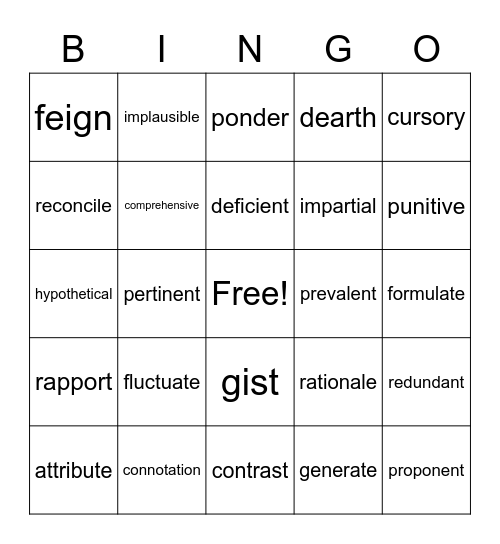 | B | I | N | G | O |
|---|---|---|---|---|
| feign | implausible | ponder | dearth | cursory |
| reconcile | comprehensive | deficient | impartial | punitive |
| hypothetical | pertinent | Free! | prevalent | formulate |
| rapport | fluctuate | gist | rationale | redundant |
| attribute | connotation | contrast | generate | proponent |